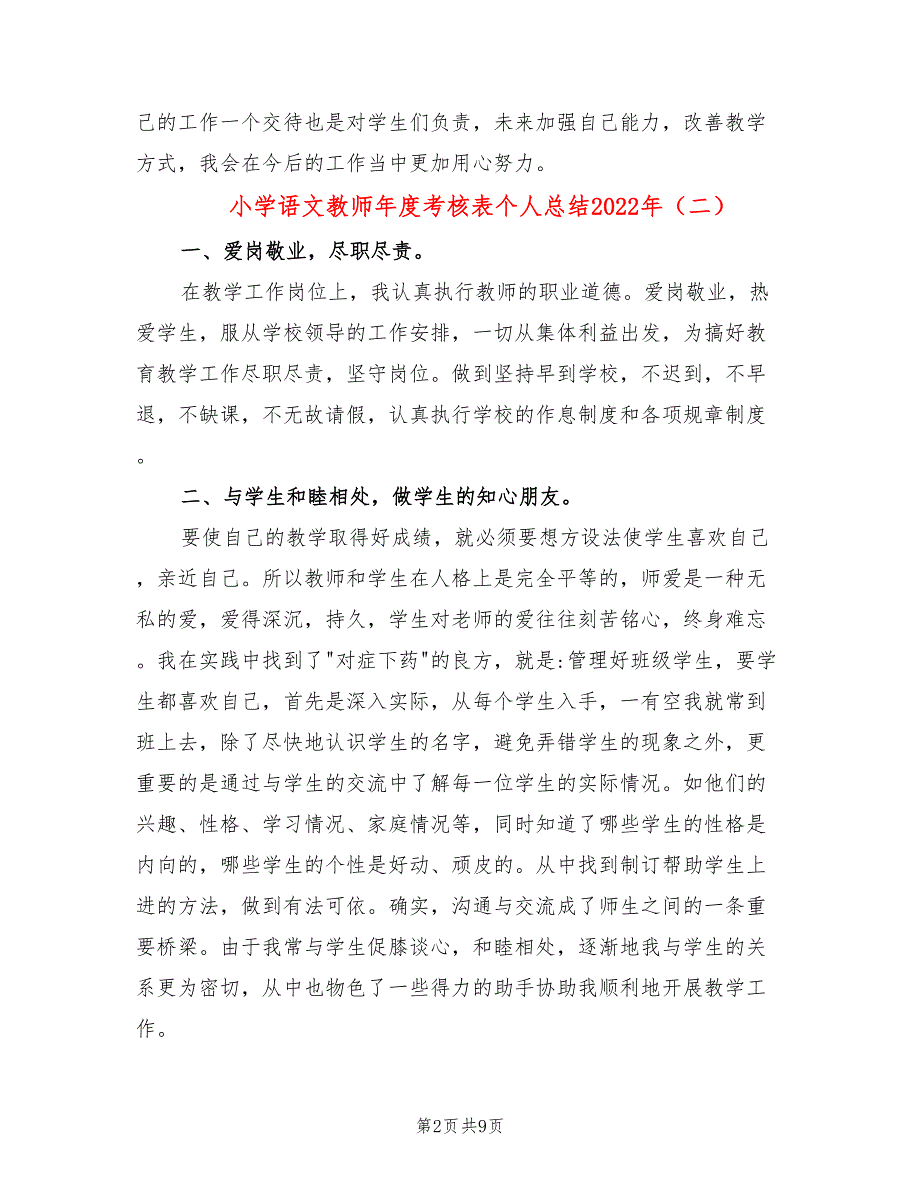 己的工作一个交待也是对学生们负责，未来加强自己能力，改善教学方式，我会在今后的工作当中更加用心努力。

小学语文教师年度考核表个人总结2022年（二）

一、爱岗敬业，尽职尽责。

在教学工作岗位上，我认真执行教师的职业道德。爱岗敬业，热爱学生，服从学校领导的工作安排，一切从集体利益出发，为搞好教育教学工作尽职尽责，坚守岗位。做到坚持早到学校，不迟到，不早退，不缺课，不无故请假，认真执行学校的作息制度和各项规章制度。

二、与学生和睦相处，做学生的知心朋友。

要使自己的教学取得好成绩，就必须要想方设法使学生喜欢自己，亲近自己。所以教师和学生在人格上是完全平等的，师爱是一种无私的爱，爱得深沉，持久，学生对老师的爱往往刻苦铭心，终身难忘。我在实践中找到了"对症下药"的良方，就是:管理好班级学生，要学生都喜欢自己，首先是深入实际，从每个学生入手，一有空我就常到班上去，除了尽快地认识学生的名字，避免弄错学生的现象之外，更重要的是通过与学生的交流中了解每一位学生的实际情况。如他们的兴趣、性格、学习情况、家庭情况等，同时知道了哪些学生的性格是内向的，哪些学生的个性是好动、顽皮的。从中找到制订帮助学生上进的方法，做到有法可依。确实，沟通与交流成了师生之间的一条重要桥梁。由于我常与学生促膝谈心，和睦相处，逐渐地我与学生的关系更为密切，从中也物色了一些得力的助手协助我顺利地开展教学工作。

第2页 共9页